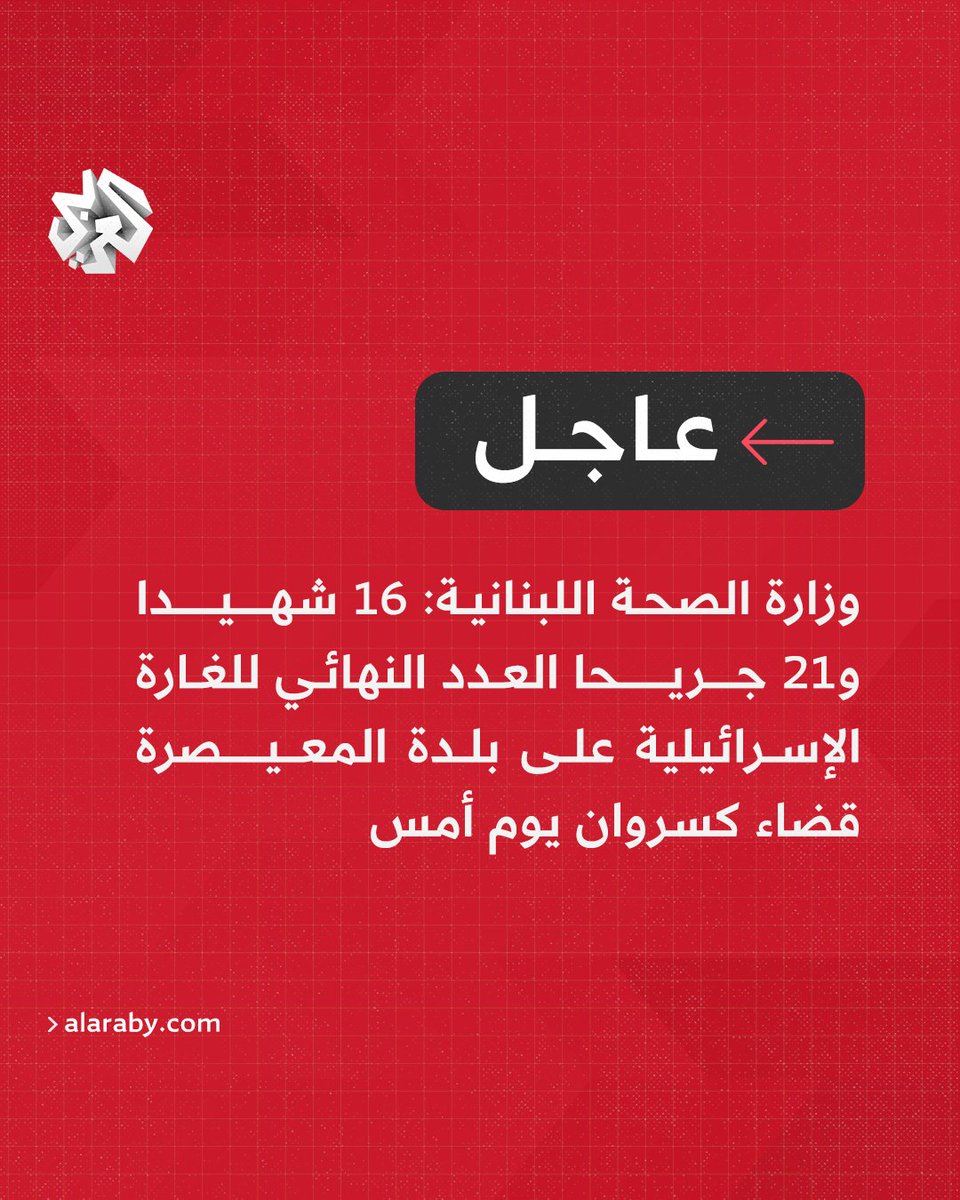 العربي

عاجل

وزارة الصحة اللبنانية: 16 شهيدا و21 جريحا العدد النهائي للغارة الإسرائيلية على بلدة المعيصرة قضاء كسروان يوم أمس

> alaraby.com